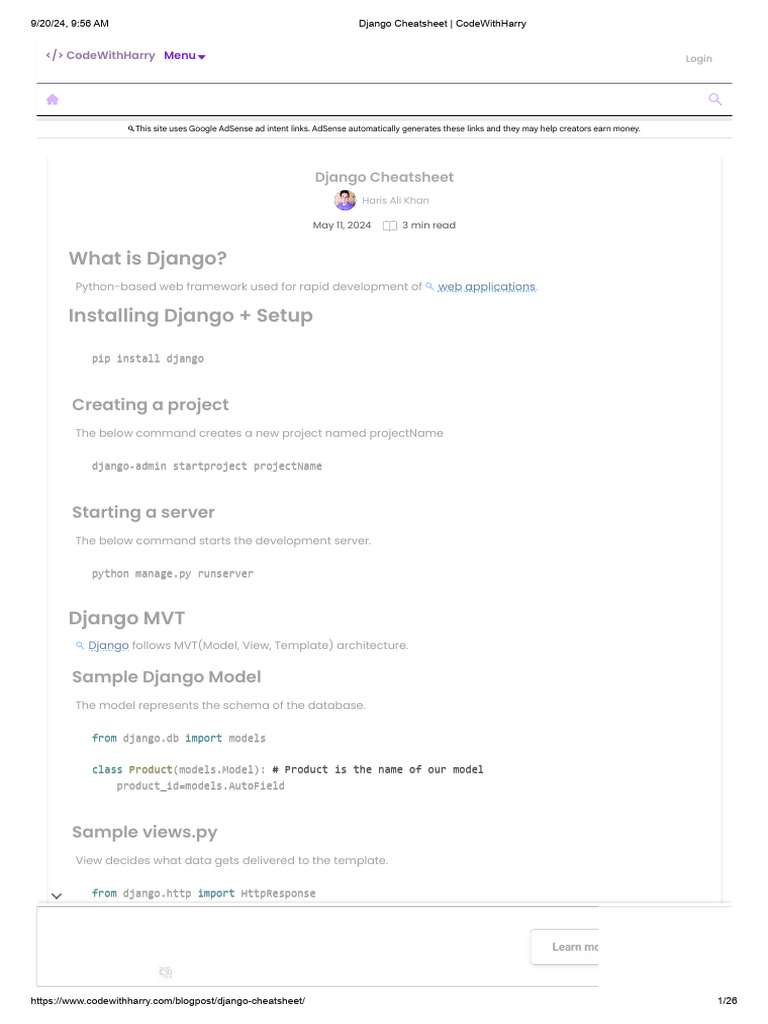 9/20/24, 9:56 AM Django Cheatsheet | CodeWithHarry

</> CodeWithHarry Menu

Login

This site uses Google AdSense ad intent links. AdSense automatically generates these links and they may help creators earn money.

Django Cheatsheet

Haris Ali Khan

May 11, 2024 3 min read

What is Django?

Python-based web framework used for rapid development of web applications.

Installing Django + Setup

pip install django

Creating a project

The below command creates a new project named projectName

django-admin startproject projectName

Starting a server

The below command starts the development server.

python manage.py runserver

Django MVT

Django follows MVT(Model, View, Template) architecture.

Sample Django Model

The model represents the schema of the database.

from django.db import models

class Product(models.Model): # Product is the name of our model
    product_id=models.AutoField

Sample views.py

View decides what data gets delivered to the template.

from django.http import HttpResponse

Learn mo

https://www.codewithharry.com/blogpost/django-cheatsheet/ 1/26